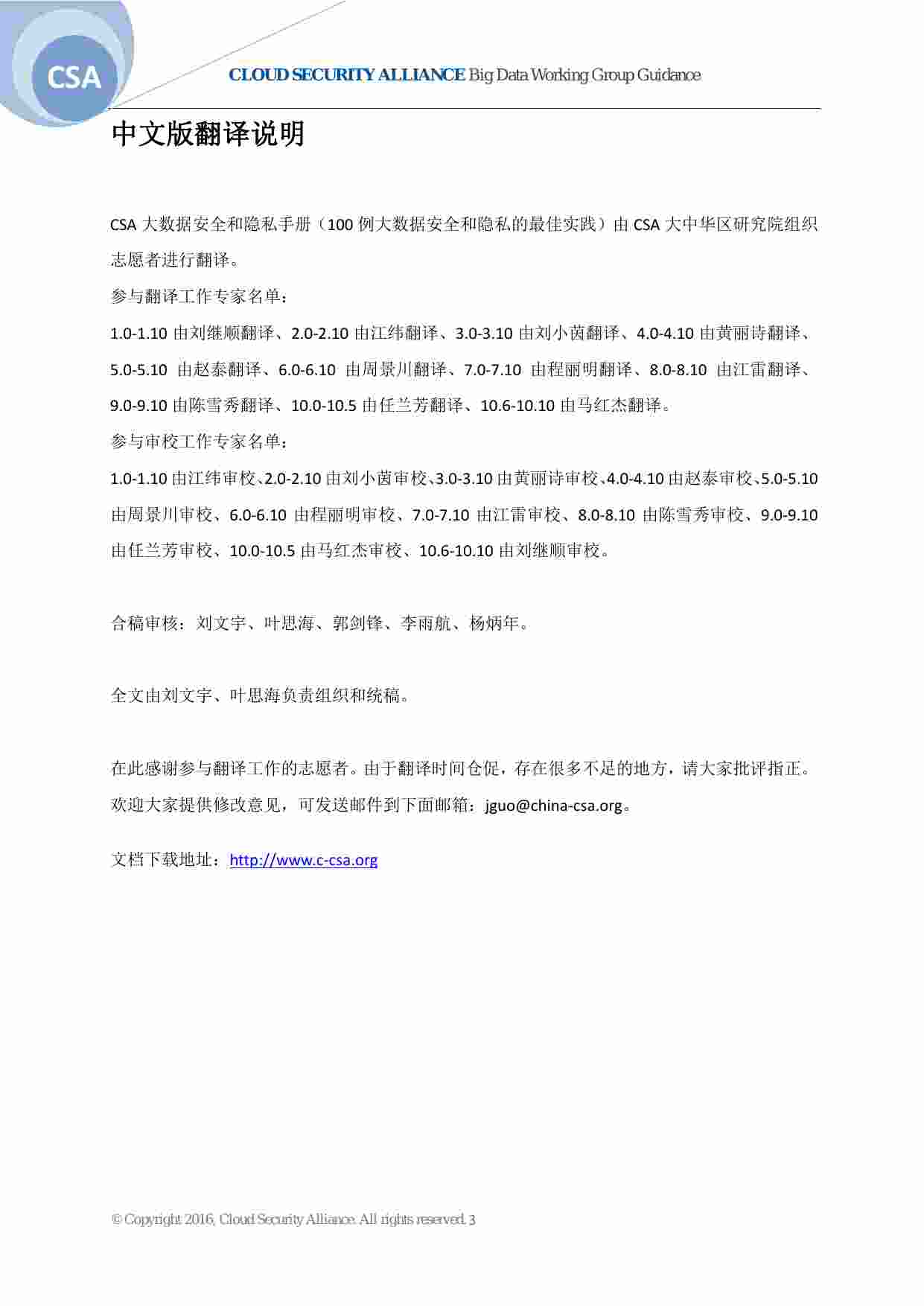 CSA

CLOUD SECURITY ALLIANCE Big Data Working Group Guidance

中文版翻译说明

CSA 大数据安全和隐私手册（100 例大数据安全和隐私的最佳实践）由 CSA 大中华区研究院组织志愿者进行翻译。

参与翻译工作专家名单：

1.0-1.10 由刘继顺翻译、2.0-2.10 由江纬翻译、3.0-3.10 由刘小茵翻译、4.0-4.10 由黄丽诗翻译、5.0-5.10 由赵泰翻译、6.0-6.10 由周景川翻译、7.0-7.10 由程丽明翻译、8.0-8.10 由江雷翻译、9.0-9.10 由陈雪秀翻译、10.0-10.5 由任兰芳翻译、10.6-10.10 由马红杰翻译。

参与审校工作专家名单：

1.0-1.10 由江纬审校、2.0-2.10 由刘小茵审校、3.0-3.10 由黄丽诗审校、4.0-4.10 由赵泰审校、5.0-5.10 由周景川审校、6.0-6.10 由程丽明审校、7.0-7.10 由江雷审校、8.0-8.10 由陈雪秀审校、9.0-9.10 由任兰芳审校、10.0-10.5 由马红杰审校、10.6-10.10 由刘继顺审校。

合稿审核：刘文宇、叶思海、郭剑锋、李雨航、杨炳年。

全文由刘文宇、叶思海负责组织和统稿。

在此感谢参与翻译工作的志愿者。由于翻译时间仓促，存在很多不足的地方，请大家批评指正。欢迎大家提供修改意见，可发送邮件到下面邮箱：jguo@china-csa.org。

文档下载地址：http://www.c-csa.org

© Copyright 2016, Cloud Security Alliance. All rights reserved. 3